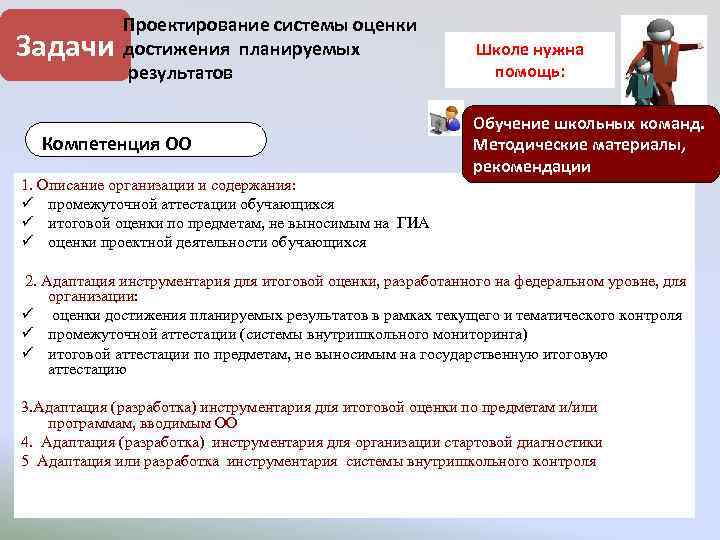 Задачи

Проектирование системы оценки достижения планируемых результатов

Школе нужна помощь:

Обучение школьных команд. Методические материалы, рекомендации

Компетенция ОО

1. Описание организации и содержания:
✓ промежуточной аттестации обучающихся
✓ итоговой оценки по предметам, не выносимым на ГИА
✓ оценки проектной деятельности обучающихся

2. Адаптация инструментария для итоговой оценки, разработанного на федеральном уровне, для организации:
✓ оценки достижения планируемых результатов в рамках текущего и тематического контроля
✓ промежуточной аттестации (системы внутришкольного мониторинга)
✓ итоговой аттестации по предметам, не выносимым на государственную итоговую аттестацию

3.Адаптация (разработка) инструментария для итоговой оценки по предметам и/или программам, вводимым ОО
4. Адаптация (разработка) инструментария для организации стартовой диагностики
5 Адаптация или разработка инструментария системы внутришкольного контроля